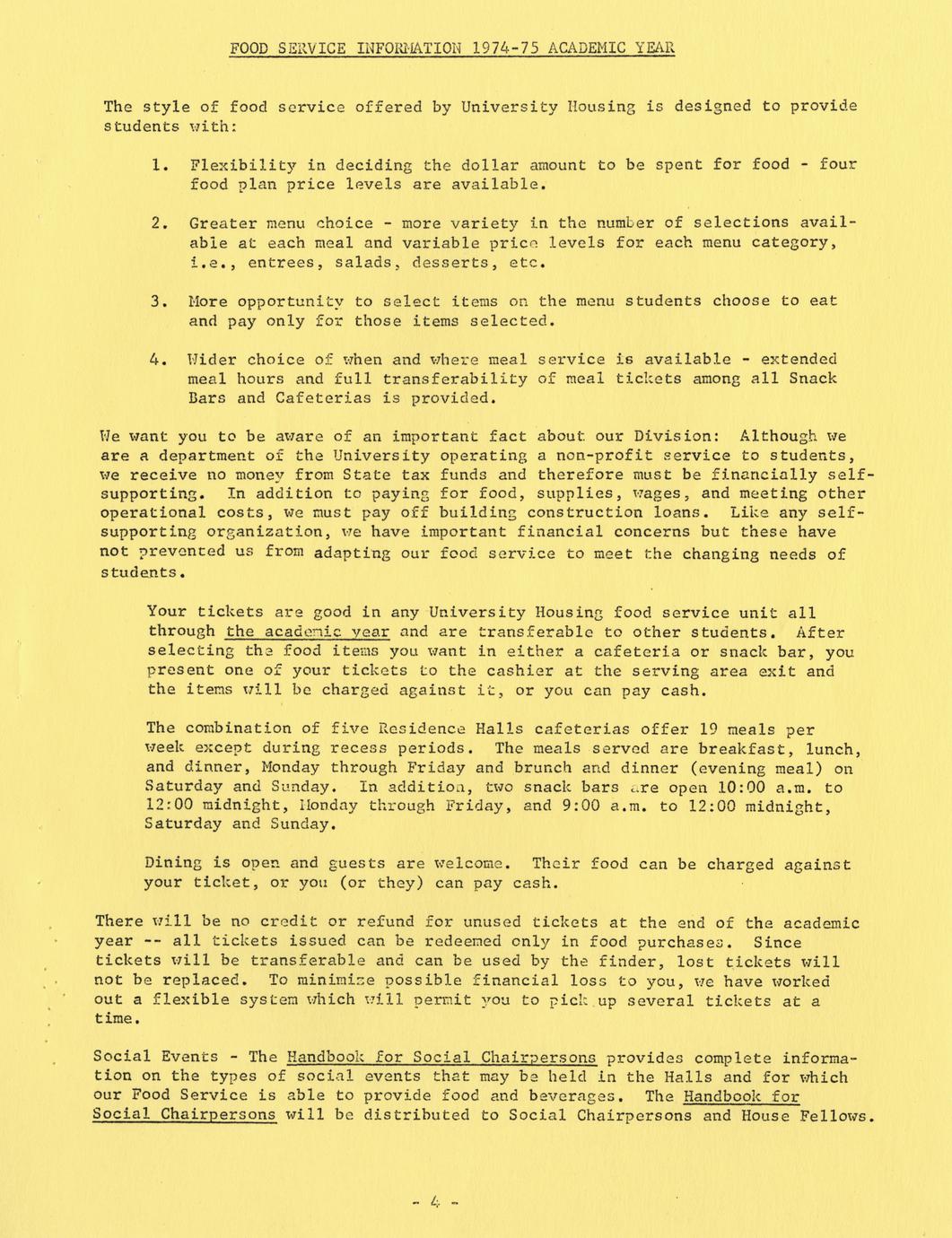 FOOD SERVICE INFORMATION 1974-75 ACADEMIC YEAR

The style of food service offered by University Housing is designed to provide students with:

1. Flexibility in deciding the dollar amount to be spent for food - four food plan price levels are available.

2. Greater menu choice - more variety in the number of selections available at each meal and variable price levels for each menu category, i.e., entrees, salads, desserts, etc.

3. More opportunity to select items on the menu students choose to eat and pay only for those items selected.

4. Wider choice of when and where meal service is available - extended meal hours and full transferability of meal tickets among all Snack Bars and Cafeterias is provided.

We want you to be aware of an important fact about our Division: Although we are a department of the University operating a non-profit service to students, we receive no money from State tax funds and therefore must be financially self-supporting. In addition to paying for food, supplies, wages, and meeting other operational costs, we must pay off building construction loans. Like any self-supporting organization, we have important financial concerns but these have not prevented us from adapting our food service to meet the changing needs of students.

Your tickets are good in any University Housing food service unit all through the academic year and are transferable to other students. After selecting the food items you want in either a cafeteria or snack bar, you present one of your tickets to the cashier at the serving area exit and the items will be charged against it, or you can pay cash.

The combination of five Residence Halls cafeterias offer 19 meals per week except during recess periods. The meals served are breakfast, lunch, and dinner, Monday through Friday and brunch and dinner (evening meal) on Saturday and Sunday. In addition, two snack bars are open 10:00 a.m. to 12:00 midnight, Monday through Friday, and 9:00 a.m. to 12:00 midnight, Saturday and Sunday.

Dining is open and guests are welcome. Their food can be charged against your ticket, or you (or they) can pay cash.

There will be no credit or refund for unused tickets at the end of the academic year -- all tickets issued can be redeemed only in food purchases. Since tickets will be transferable and can be used by the finder, lost tickets will not be replaced. To minimize possible financial loss to you, we have worked out a flexible system which will permit you to pick up several tickets at a time.

Social Events - The Handbook for Social Chairpersons provides complete information on the types of social events that may be held in the Halls and for which our Food Service is able to provide food and beverages. The Handbook for Social Chairpersons will be distributed to Social Chairpersons and House Fellows.

- 4 -